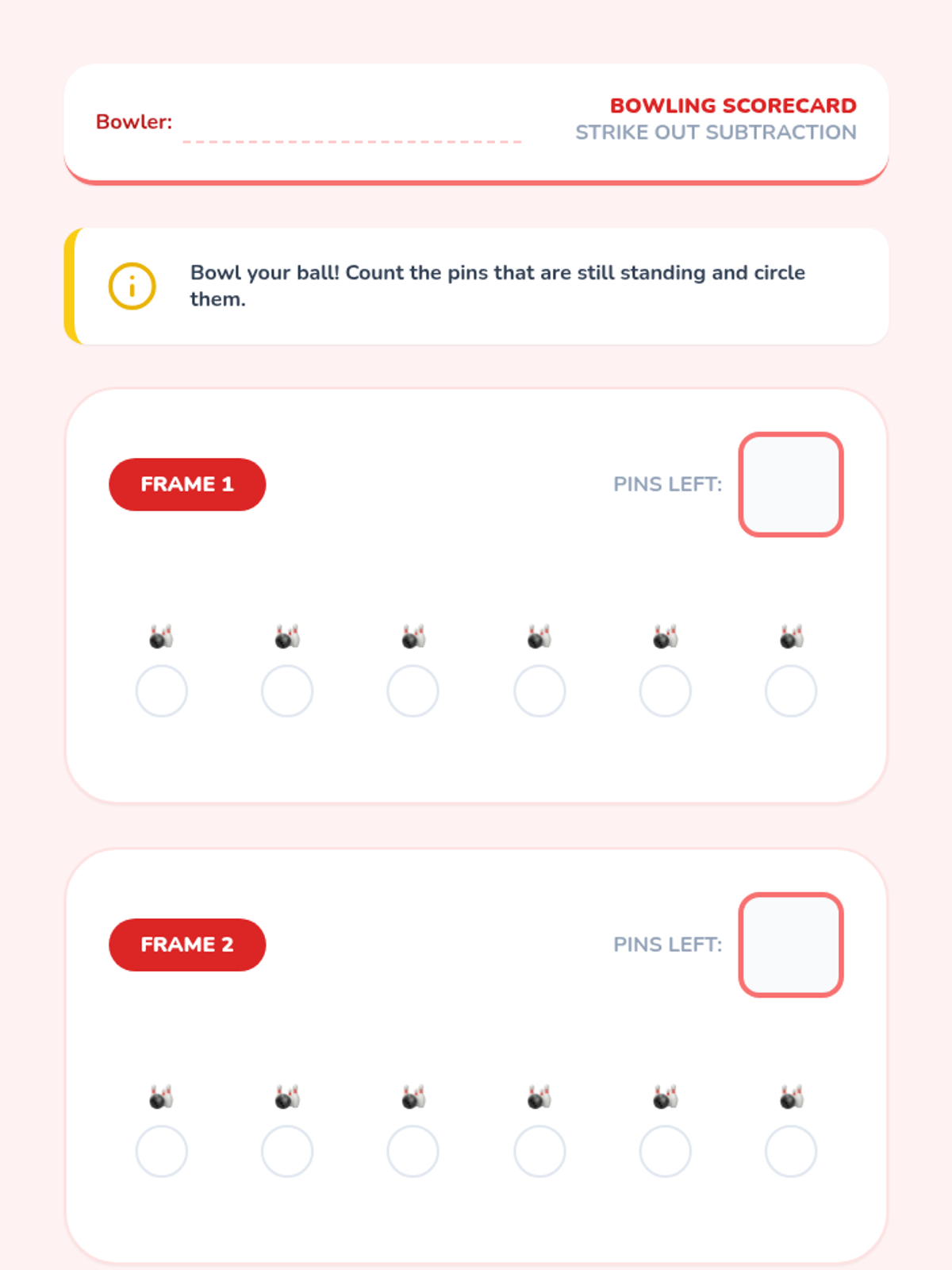 Bowler: ____

BOWLING SCORECARD
STRIKE OUT SUBTRACTION

Bowl your ball! Count the pins that are still standing and circle them.

FRAME 1

PINS LEFT:

FRAME 2

PINS LEFT: